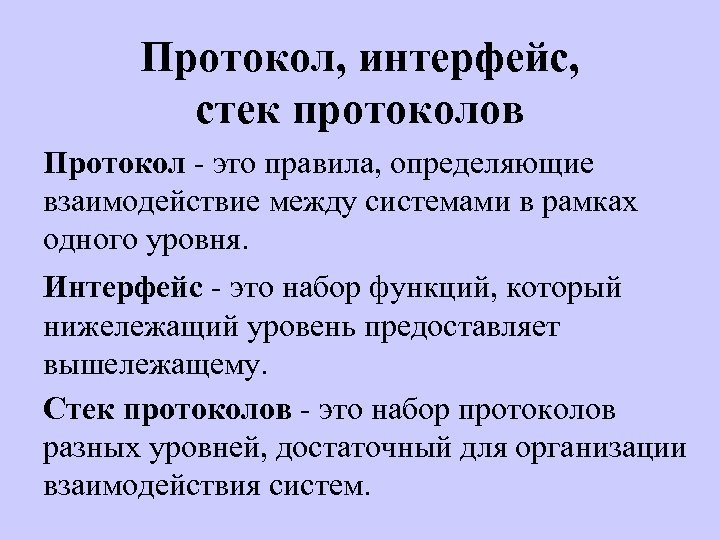 Протокол, интерфейс, стек протоколов

Протокол - это правила, определяющие взаимодействие между системами в рамках одного уровня.

Интерфейс - это набор функций, который нижележащий уровень предоставляет вышележащему.

Стек протоколов - это набор протоколов разных уровней, достаточный для организации взаимодействия систем.